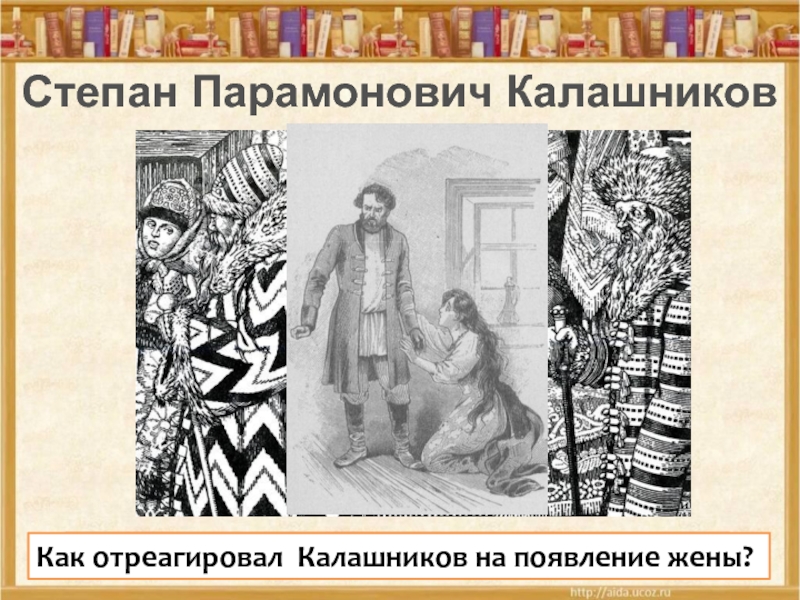 Степан Парамонович Калашников

Как отреагировал Калашников на появление жены?

http://aida.ucoz.ru